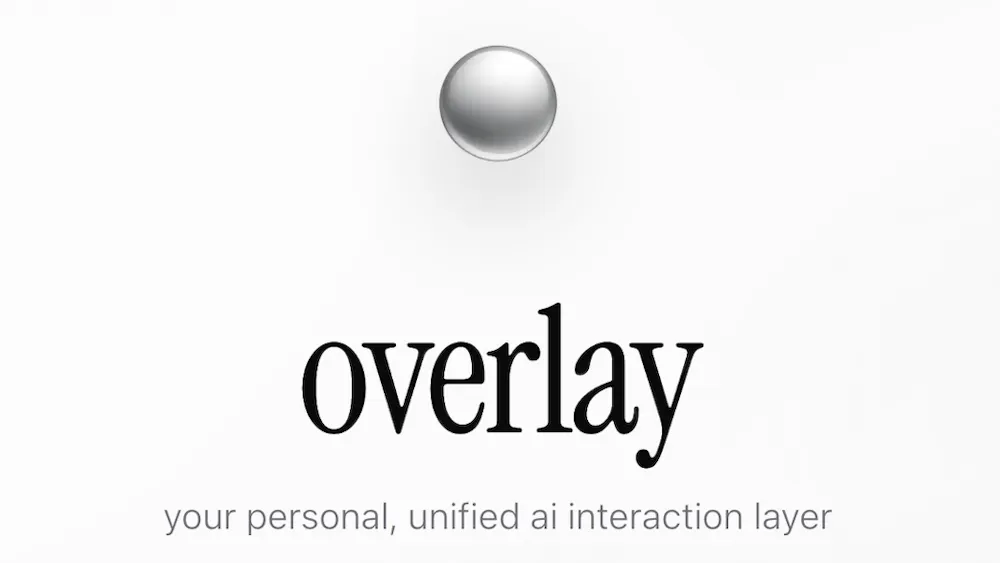 overlay

your personal, unified ai interaction layer